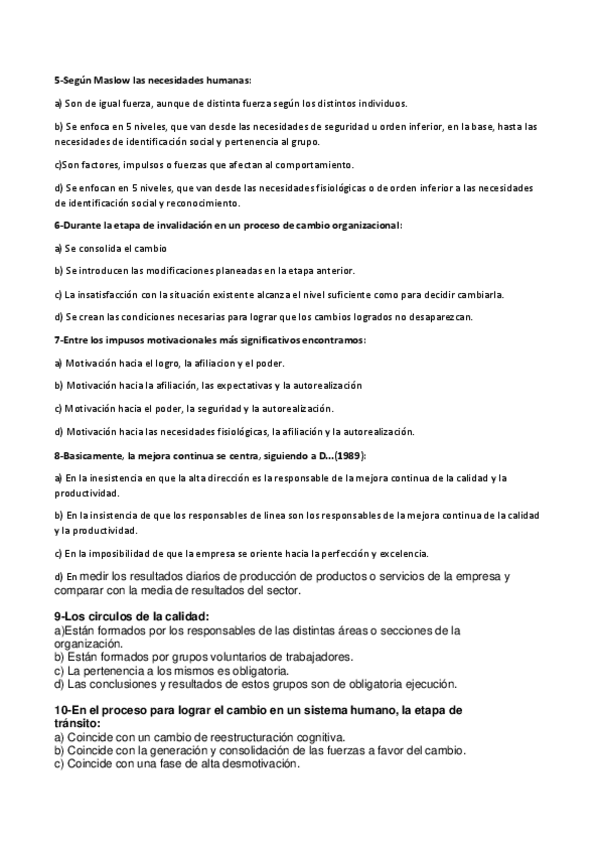 5-Según Maslow las necesidades humanas:

a) Son de igual fuerza, aunque de distinta fuerza según los distintos individuos.

b) Se enfoca en 5 niveles, que van desde las necesidades de seguridad u orden inferior, en la base, hasta las necesidades de identificación social y pertenencia al grupo.

c)Son factores, impulsos o fuerzas que afectan al comportamiento.

d) Se enfocan en 5 niveles, que van desde las necesidades fisiológicas o de orden inferior a las necesidades de identificación social y reconocimiento.

6-Durante la etapa de invalidación en un proceso de cambio organizacional:

a) Se consolida el cambio

b) Se introducen las modificaciones planeadas en la etapa anterior.

c) La insatisfacción con la situación existente alcanza el nivel suficiente como para decidir cambiarla.

d) Se crean las condiciones necesarias para lograr que los cambios logrados no desaparezcan.

7-Entre los impusos motivacionales más significativos encontramos:

a) Motivación hacia el logro, la afiliacion y el poder.

b) Motivación hacia la afiliación, las expectativas y la autorealización

c) Motivación hacia el poder, la seguridad y la autorealización.

d) Motivación hacia las necesidades fisiológicas, la afiliación y la autorealización.

8-Basicamente, la mejora continua se centra, siguiendo a D...(1989):

a) En la inesistencia en que la alta dirección es la responsable de la mejora continua de la calidad y la productividad.

b) En la insistencia de que los responsables de linea son los responsables de la mejora continua de la calidad y la productividad.

c) En la imposibilidad de que la empresa se oriente hacia la perfección y excelencia.

d) En medir los resultados diarios de producción de productos o servicios de la empresa y comparar con la media de resultados del sector.

9-Los circulos de la calidad:
a)Están formados por los responsables de las distintas áreas o secciones de la organización.
b) Están formados por grupos voluntarios de trabajadores.
c) La pertenencia a los mismos es obligatoria.
d) Las conclusiones y resultados de estos grupos son de obligatoria ejecución.

10-En el proceso para lograr el cambio en un sistema humano, la etapa de tránsito:
a) Coincide con un cambio de reestructuración cognitiva.
b) Coincide con la generación y consolidación de las fuerzas a favor del cambio.
c) Coincide con una fase de alta desmotivación.